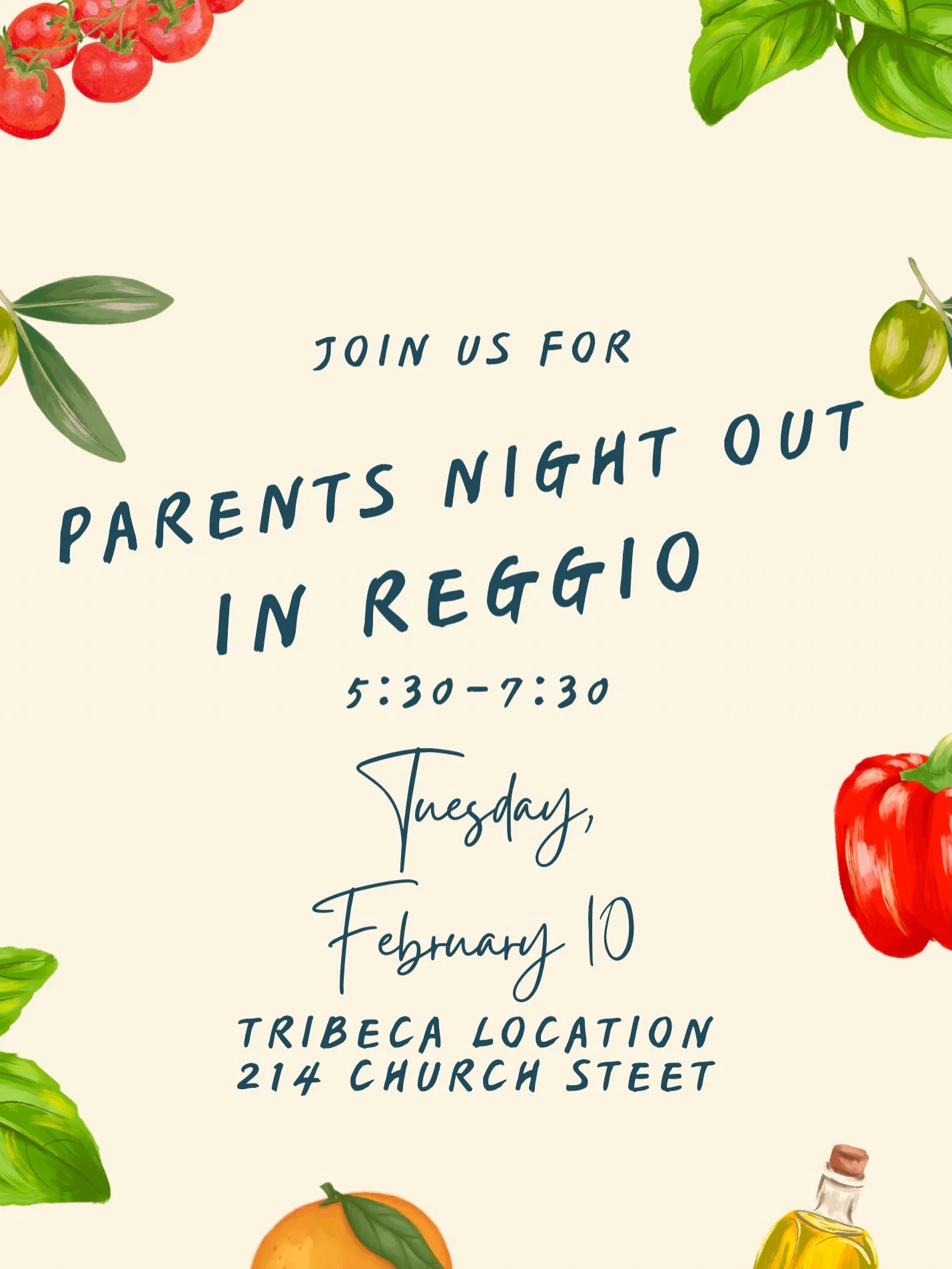 JOIN US FOR

PARENTS NIGHT OUT
IN REGGIO

5:30-7:30

Tuesday,
February 10

TRIBECA LOCATION
214 CHURCH STEET